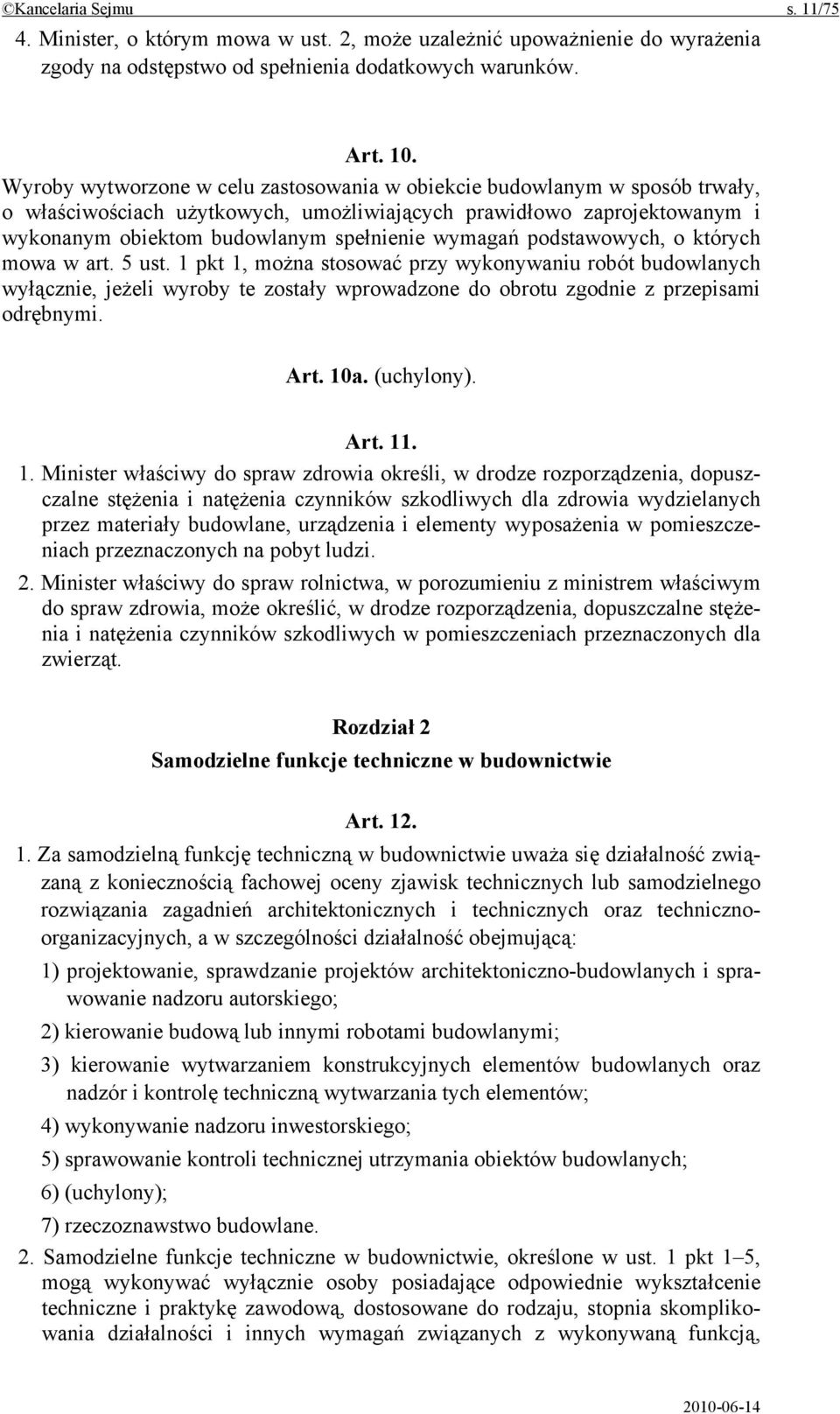 ©Kancelaria Sejmu s. 11/75

4. Minister, o którym mowa w ust. 2, może uzależnić upoważnienie do wyrażenia zgody na odstępstwo od spełnienia dodatkowych warunków.

Art. 10.

Wyroby wytworzone w celu zastosowania w obiekcie budowlanym w sposób trwały, o właściwościach użytkowych, umożliwiających prawidłowo zaprojektowanym i wykonanym obiektom budowlanym spełnienie wymagań podstawowych, o których mowa w art. 5 ust. 1 pkt 1, można stosować przy wykonywaniu robót budowlanych wyłącznie, jeżeli wyroby te zostały wprowadzone do obrotu zgodnie z przepisami odrębnymi.

Art. 10a. (uchylony).

Art. 11.

1. Minister właściwy do spraw zdrowia określi, w drodze rozporządzenia, dopuszczalne stężenia i natężenia czynników szkodliwych dla zdrowia wydzielanych przez materiały budowlane, urządzenia i elementy wyposażenia w pomieszczeniach przeznaczonych na pobyt ludzi.

2. Minister właściwy do spraw rolnictwa, w porozumieniu z ministrem właściwym do spraw zdrowia, może określić, w drodze rozporządzenia, dopuszczalne stężenia i natężenia czynników szkodliwych w pomieszczeniach przeznaczonych dla zwierząt.

Rozdział 2

Samodzielne funkcje techniczne w budownictwie

Art. 12.

1. Za samodzielną funkcję techniczną w budownictwie uważa się działalność związaną z koniecznością fachowej oceny zjawisk technicznych lub samodzielnego rozwiązania zagadnień architektonicznych i technicznych oraz techniczno-organizacyjnych, a w szczególności działalność obejmującą:

1) projektowanie, sprawdzanie projektów architektoniczno-budowlanych i sprawowanie nadzoru autorskiego;

2) kierowanie budową lub innymi robotami budowlanymi;

3) kierowanie wytwarzaniem konstrukcyjnych elementów budowlanych oraz nadzór i kontrolę techniczną wytwarzania tych elementów;

4) wykonywanie nadzoru inwestorskiego;

5) sprawowanie kontroli technicznej utrzymania obiektów budowlanych;

6) (uchylony);

7) rzeczoznawstwo budowlane.

2. Samodzielne funkcje techniczne w budownictwie, określone w ust. 1 pkt 1–5, mogą wykonywać wyłącznie osoby posiadające odpowiednie wykształcenie techniczne i praktykę zawodową, dostosowane do rodzaju, stopnia skomplikowania działalności i innych wymagań związanych z wykonywaną funkcją,

2010-06-14